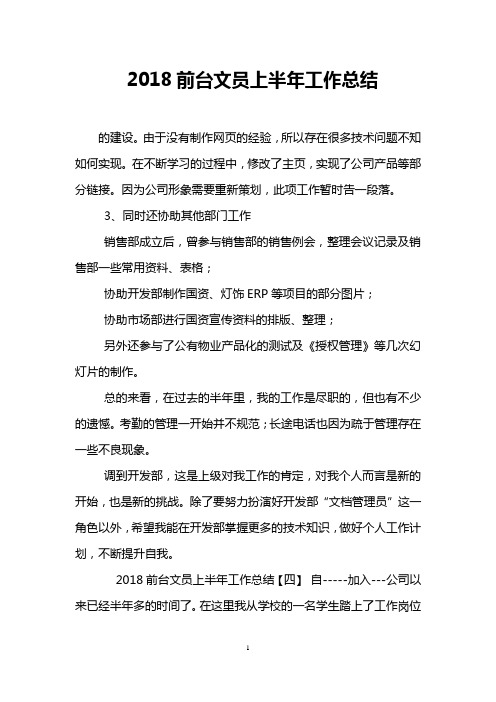 2018 前台文员上半年工作总结

的建设。由于没有制作网页的经验，所以存在很多技术问题不知如何实现。在不断学习的过程中，修改了主页，实现了公司产品等部分链接。因为公司形象需要重新策划，此项工作暂时告一段落。

3、同时还协助其他部门工作

销售部成立后，曾参与销售部的销售例会，整理会议记录及销售部一些常用资料、表格；

协助开发部制作国资、灯饰 ERP 等项目的部分图片；

协助市场部进行国资宣传资料的排版、整理；

另外还参与了公有物业产品化的测试及《授权管理》等几次幻灯片的制作。

总的来看，在过去的半年里，我的工作是尽职的，但也有不少的遗憾。考勤的管理一开始并不规范；长途电话也因为疏于管理存在一些不良现象。

调到开发部，这是上级对我工作的肯定，对我个人而言是新的开始，也是新的挑战。除了要努力扮演好开发部“文档管理员”这一角色以外，希望我能在开发部掌握更多的技术知识，做好个人工作计划，不断提升自我。

2018 前台文员上半年工作总结【四】 自-----加入---公司以来已经半年多的时间了。在这里我从学校的一名学生踏上了工作岗位

1